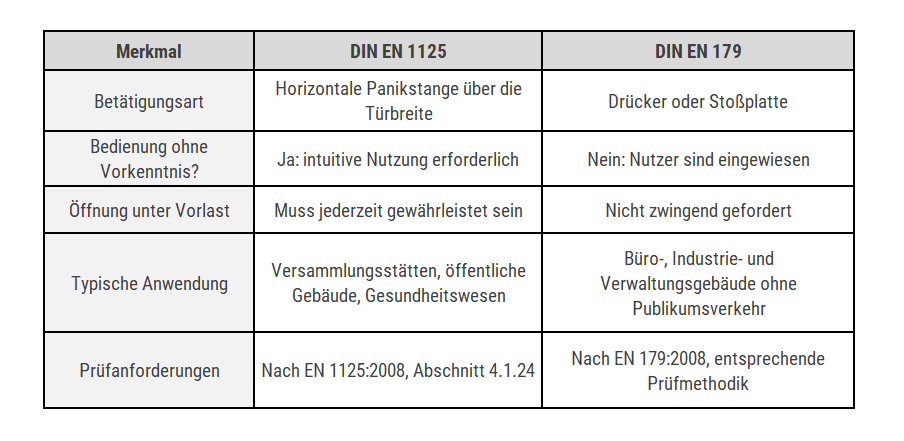 | Merkmal | DIN EN 1125 | DIN EN 179 |
|---|---|---|
| Betätigungsart | Horizontale Panikstange über die Türbreite | Drücker oder Stoßplatte |
| Bedienung ohne Vorkenntnis? | Ja: intuitive Nutzung erforderlich | Nein: Nutzer sind eingewiesen |
| Öffnung unter Vorlast | Muss jederzeit gewährleistet sein | Nicht zwingend gefordert |
| Typische Anwendung | Versammlungsstätten, öffentliche Gebäude, Gesundheitswesen | Büro-, Industrie- und Verwaltungsgebäude ohne Publikumsverkehr |
| Prüfanforderungen | Nach EN 1125:2008, Abschnitt 4.1.24 | Nach EN 179:2008, entsprechende Prüfmethodik |